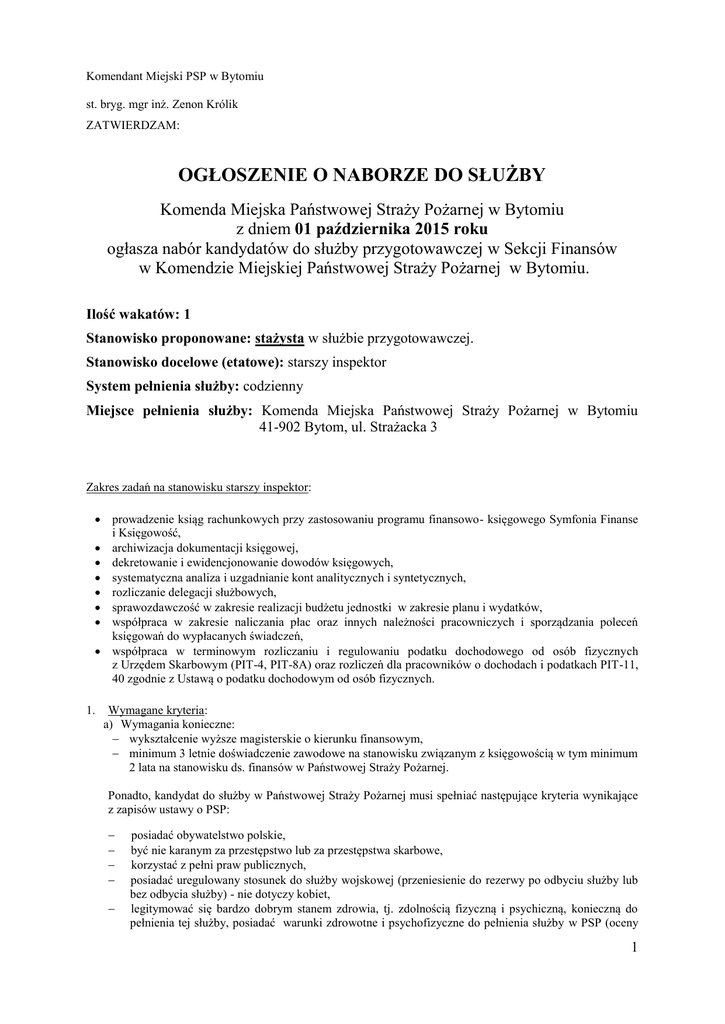 Komendant Miejski PSP w Bytomiu

st. bryg. mgr inż. Zenon Królik
ZATWIERDZAM:

OGŁOSZENIE O NABORZE DO SŁUŻBY

Komenda Miejska Państwowej Straży Pożarnej w Bytomiu
z dniem 01 października 2015 roku
ogłasza nabór kandydatów do służby przygotowawczej w Sekcji Finansów
w Komendzie Miejskiej Państwowej Straży Pożarnej w Bytomiu.

Ilość wakatów: 1

Stanowisko proponowane: stażysta w służbie przygotowawczej.

Stanowisko docelowe (etatowe): starszy inspektor

System pełnienia służby: codzienny

Miejsce pełnienia służby: Komenda Miejska Państwowej Straży Pożarnej w Bytomiu 41-902 Bytom, ul. Strażacka 3

Zakres zadań na stanowisku starszy inspektor:

• prowadzenie ksiąg rachunkowych przy zastosowaniu programu finansowo- księgowego Symfonia Finanse i Księgowość,
• archiwizacja dokumentacji księgowej,
• dekretowanie i ewidencjonowanie dowodów księgowych,
• systematyczna analiza i uzgadnianie kont analitycznych i syntetycznych,
• rozliczanie delegacji służbowych,
• sprawozdawczość w zakresie realizacji budżetu jednostki w zakresie planu i wydatków,
• współpraca w zakresie naliczania płac oraz innych należności pracowniczych i sporządzania poleceń księgowań do wypłacanych świadczeń,
• współpraca w terminowym rozliczaniu i regulowaniu podatku dochodowego od osób fizycznych z Urzędem Skarbowym (PIT-4, PIT-8A) oraz rozliczeń dla pracowników o dochodach i podatkach PIT-11, 40 zgodnie z Ustawą o podatku dochodowym od osób fizycznych.

1. Wymagane kryteria:
a) Wymagania konieczne:
– wykształcenie wyższe magisterskie o kierunku finansowym,
– minimum 3 letnie doświadczenie zawodowe na stanowisku związanym z księgowością w tym minimum 2 lata na stanowisku ds. finansów w Państwowej Straży Pożarnej.

Ponadto, kandydat do służby w Państwowej Straży Pożarnej musi spełniać następujące kryteria wynikające z zapisów ustawy o PSP:

– posiadać obywatelstwo polskie,
– być nie karanym za przestępstwo lub za przestępstwa skarbowe,
– korzystać z pełni praw publicznych,
– posiadać uregulowany stosunek do służby wojskowej (przeniesienie do rezerwy po odbyciu służby lub bez odbycia służby) - nie dotyczy kobiet,
– legitymować się bardzo dobrym stanem zdrowia, tj. zdolnością fizyczną i psychiczną, konieczną do pełnienia tej służby, posiadać warunki zdrowotne i psychofizyczne do pełnienia służby w PSP (oceny

1